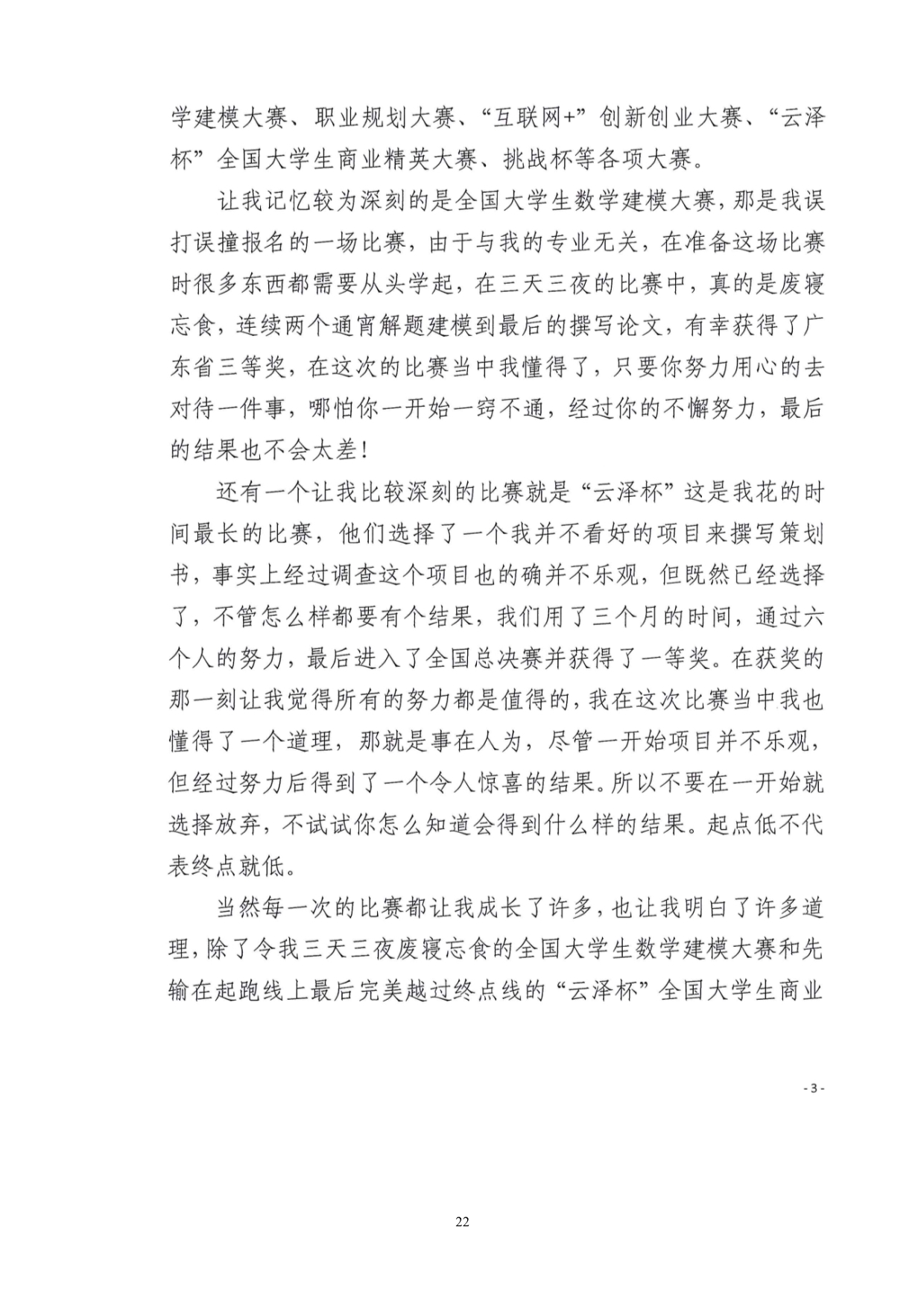 学建模大赛、职业规划大赛、“互联网+”创新创业大赛、“云泽杯”全国大学生商业精英大赛、挑战杯等各项大赛。

让我记忆较为深刻的是全国大学生数学建模大赛，那是我误打误撞报名的一场比赛，由于与我的专业无关，在准备这场比赛时很多东西都需要从头学起，在三天三夜的比赛中，真的是废寝忘食，连续两个通宵解题建模到最后的撰写论文，有幸获得了广东省三等奖，在这次的比赛当中我懂得了，只要你努力用心的去对待一件事，哪怕你一开始一窍不通，经过你的不懈努力，最后的结果也不会太差！

还有一个让我比较深刻的比赛就是“云泽杯”这是我花的时间最长的比赛，他们选择了一个我并不看好的项目来撰写策划书，事实上经过调查这个项目也的确并不乐观，但既然已经选择了，不管怎么样都要有个结果，我们用了三个月的时间，通过六个人的努力，最后进入了全国总决赛并获得了一等奖。在获奖的那一刻让我觉得所有的努力都是值得的，我在这次比赛当中我也懂得了一个道理，那就是事在人为，尽管一开始项目并不乐观，但经过努力后得到了一个令人惊喜的结果。所以不要在一开始就选择放弃，不试试你怎么知道会得到什么样的结果。起点低不代表终点就低。

当然每一次的比赛都让我成长了许多，也让我明白了许多道理，除了令我三天三夜废寝忘食的全国大学生数学建模大赛和先输在起跑线上最后完美越过终点线的“云泽杯”全国大学生商业

- 3 -

22